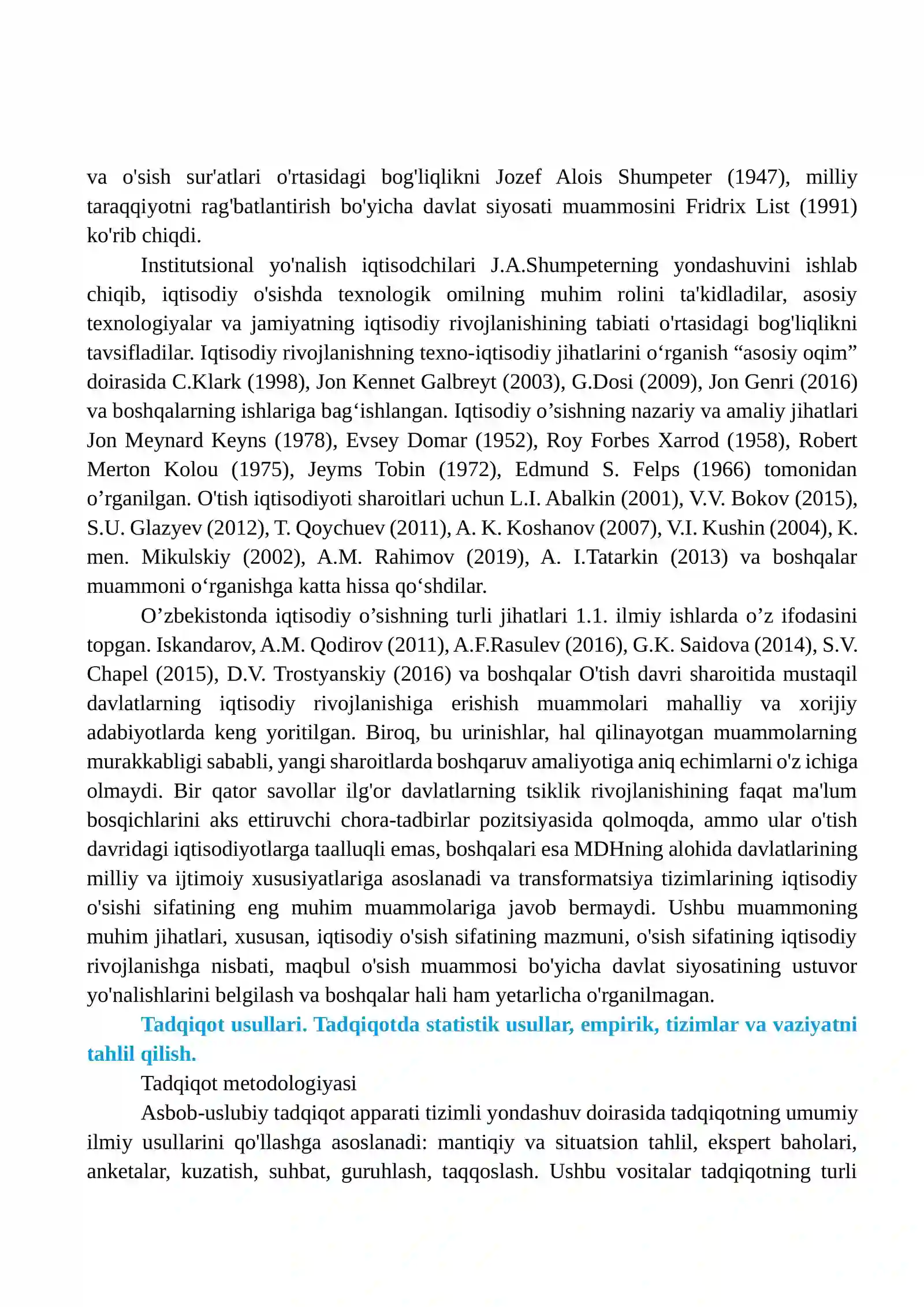 va o'sish sur'atlari o'rtasidagi bog'liqlikni Jozef Alois Shumpeter (1947), milliy taraqqiyotni rag'batlantirish bo'yicha davlat siyosati muammosini Fridrix List (1991) ko'rib chiqdi.

Institutsional yo'nalish iqtisodchilari J.A.Shumpeterning yondashuvini ishlab chiqib, iqtisodiy o'sishda texnologik omilning muhim rolini ta'kidladilar, asosiy texnologiyalar va jamiyatning iqtisodiy rivojlanishining tabiati o'rtasidagi bog'liqlikni tavsifladilar. Iqtisodiy rivojlanishning texno-iqtisodiy jihatlarini o'rganish "asosiy oqim" doirasida C.Klark (1998), Jon Kennet Galbreyt (2003), G.Dosi (2009), Jon Genri (2016) va boshqalarning ishlariga bag'ishlangan. Iqtisodiy o'sishning nazariy va amaliy jihatlari Jon Meynard Keyns (1978), Evsey Domar (1952), Roy Forbes Xarrod (1958), Robert Merton Kolou (1975), Jeyms Tobin (1972), Edmund S. Felps (1966) tomonidan o'rganilgan. O'tish iqtisodiyoti sharoitlari uchun L.I. Abalkin (2001), V.V. Bokov (2015), S.U. Glazyev (2012), T. Qoychuev (2011), A. K. Koshanov (2007), V.I. Kushin (2004), K. men. Mikulskiy (2002), A.M. Rahimov (2019), A. I.Tatarkin (2013) va boshqalar muammoni o'rganishga katta hissa qo'shdilar.

O'zbekistonda iqtisodiy o'sishning turli jihatlari 1.1. ilmiy ishlarda o'z ifodasini topgan. Iskandarov, A.M. Qodirov (2011), A.F.Rasulev (2016), G.K. Saidova (2014), S.V. Chapel (2015), D.V. Trostyanskiy (2016) va boshqalar O'tish davri sharoitida mustaqil davlatlarning iqtisodiy rivojlanishiga erishish muammolari mahalliy va xorijiy adabiyotlarda keng yoritilgan. Biroq, bu urinishlar, hal qilinayotgan muammolarning murakkabligi sababli, yangi sharoitlarda boshqaruv amaliyotiga aniq echimlarni o'z ichiga olmaydi. Bir qator savollar ilg'or davlatlarning tsiklik rivojlanishining faqat ma'lum bosqichlarini aks ettiruvchi chora-tadbirlar pozitsiyasida qolmoqda, ammo ular o'tish davridagi iqtisodiyotlarga taalluqli emas, boshqalari esa MDHning alohida davlatlarining milliy va ijtimoiy xususiyatlariga asoslanadi va transformatsiya tizimlarining iqtisodiy o'sishi sifatining eng muhim muammolariga javob bermaydi. Ushbu muammoning muhim jihatlari, xususan, iqtisodiy o'sish sifatining mazmuni, o'sish sifatining iqtisodiy rivojlanishga nisbati, maqbul o'sish muammosi bo'yicha davlat siyosatining ustuvor yo'nalishlarini belgilash va boshqalar hali ham yetarlicha o'rganilmagan.

Tadqiqot usullari. Tadqiqotda statistik usullar, empirik, tizimlar va vaziyatni tahlil qilish.

Tadqiqot metodologiyasi

Asbob-uslubiy tadqiqot apparati tizimli yondashuv doirasida tadqiqotning umumiy ilmiy usullarini qo'llashga asoslanadi: mantiqiy va situatsion tahlil, ekspert baholari, anketalar, kuzatish, suhbat, guruhlash, taqqoslash. Ushbu vositalar tadqiqotning turli